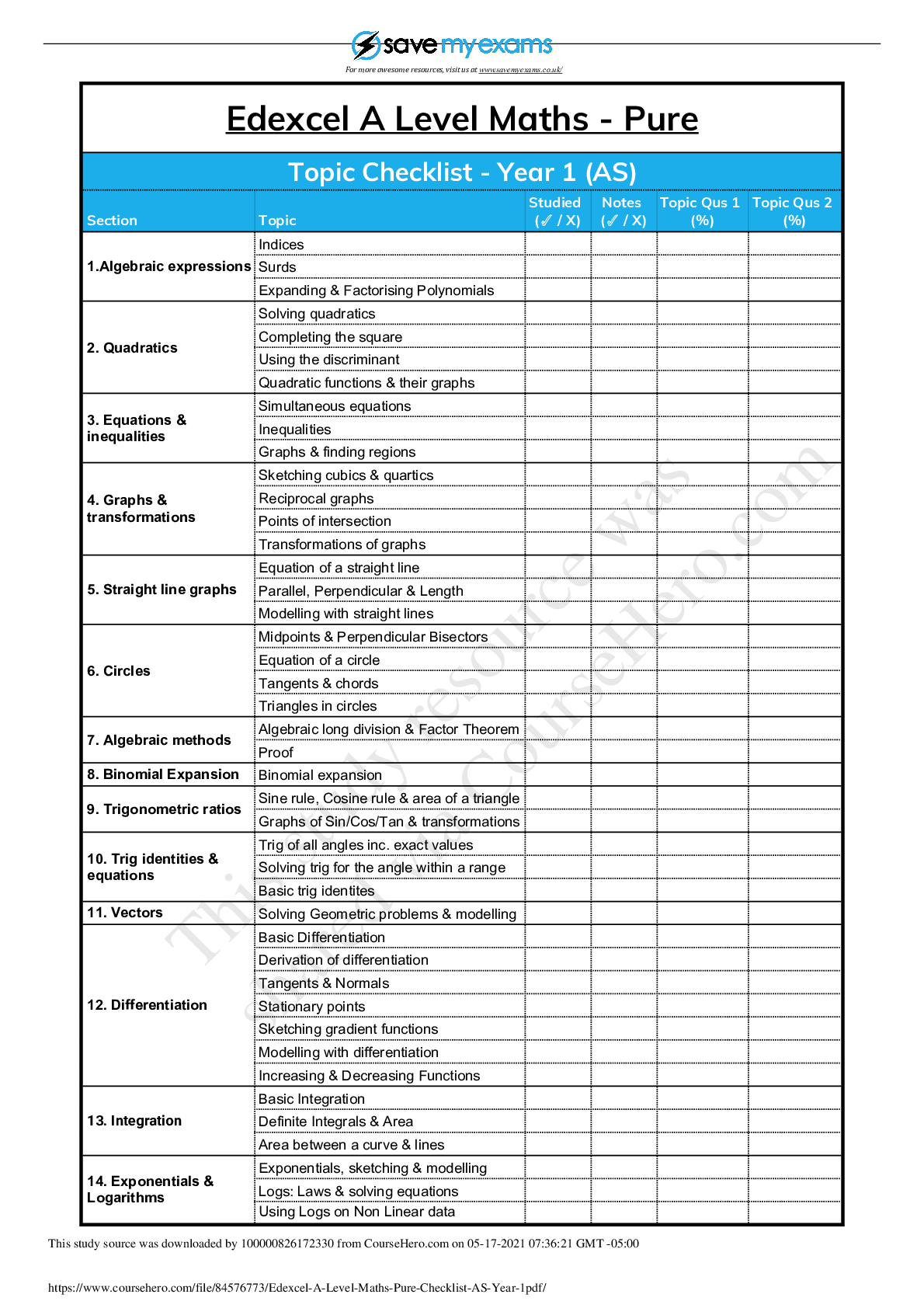 save my exams
For more awesome resources, visit us at www.savemyexams.co.uk/

Edexcel A Level Maths - Pure

Topic Checklist - Year 1 (AS)

| Section | Topic | Studied (✓ / X) | Notes (✓ / X) | Topic Qus 1 (%) | Topic Qus 2 (%) |
|---|---|---|---|---|---|
| 1.Algebraic expressions | Indices | | | | |
| | Surds | | | | |
| | Expanding & Factorising Polynomials | | | | |
| 2. Quadratics | Solving quadratics | | | | |
| | Completing the square | | | | |
| | Using the discriminant | | | | |
| | Quadratic functions & their graphs | | | | |
| 3. Equations & inequalities | Simultaneous equations | | | | |
| | Inequalities | | | | |
| | Graphs & finding regions | | | | |
| 4. Graphs & transformations | Sketching cubics & quartics | | | | |
| | Reciprocal graphs | | | | |
| | Points of intersection | | | | |
| | Transformations of graphs | | | | |
| 5. Straight line graphs | Equation of a straight line | | | | |
| | Parallel, Perpendicular & Length | | | | |
| | Modelling with straight lines | | | | |
| 6. Circles | Midpoints & Perpendicular Bisectors | | | | |
| | Equation of a circle | | | | |
| | Tangents & chords | | | | |
| | Triangles in circles | | | | |
| 7. Algebraic methods | Algebraic long division & Factor Theorem | | | | |
| | Proof | | | | |
| 8. Binomial Expansion | Binomial expansion | | | | |
| 9. Trigonometric ratios | Sine rule, Cosine rule & area of a triangle | | | | |
| | Graphs of Sin/Cos/Tan & transformations | | | | |
| 10. Trig identities & equations | Trig of all angles inc. exact values | | | | |
| | Solving trig for the angle within a range | | | | |
| | Basic trig identites | | | | |
| 11. Vectors | Solving Geometric problems & modelling | | | | |
| 12. Differentiation | Basic Differentiation | | | | |
| | Derivation of differentiation | | | | |
| | Tangents & Normals | | | | |
| | Stationary points | | | | |
| | Sketching gradient functions | | | | |
| | Modelling with differentiation | | | | |
| | Increasing & Decreasing Functions | | | | |
| 13. Integration | Basic Integration | | | | |
| | Definite Integrals & Area | | | | |
| | Area between a curve & lines | | | | |
| 14. Exponentials & Logarithms | Exponentials, sketching & modelling | | | | |
| | Logs: Laws & solving equations | | | | |
| | Using Logs on Non Linear data | | | | |

This study resource was shared via CourseHero.com

This study source was downloaded by 100000826172330 from CourseHero.com on 05-17-2021 07:36:21 GMT -05:00

https://www.coursehero.com/file/84576773/Edexcel-A-Level-Maths-Pure-Checklist-AS-Year-1pdf/